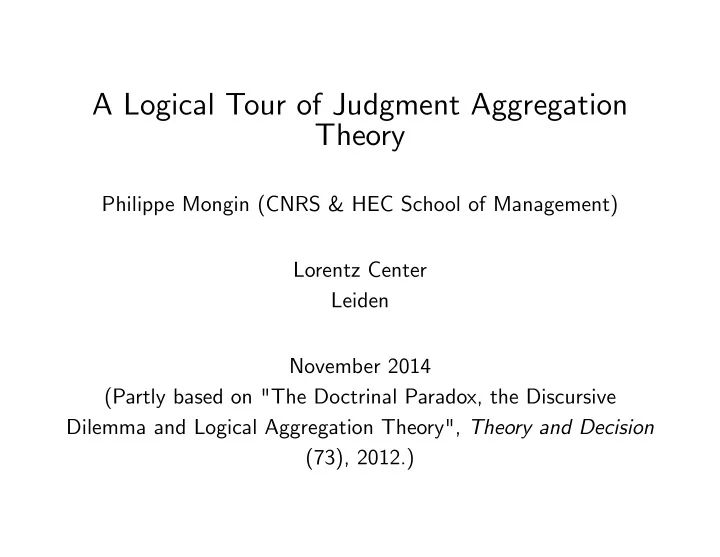 A Logical Tour of Judgment Aggregation Theory

Philippe Mongin (CNRS & HEC School of Management)

Lorentz Center
Leiden

November 2014
(Partly based on "The Doctrinal Paradox, the Discursive Dilemma and Logical Aggregation Theory", Theory and Decision (73), 2012.)